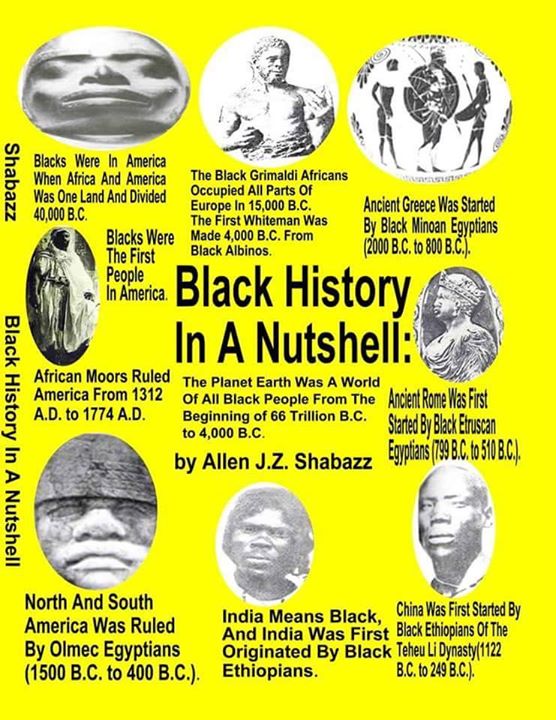 Shabazz

Black History In A Nutshell

Blacks Were In America When Africa And America Was One Land And Divided 40,000 B.C.

The Black Grimaldi Africans Occupied All Parts Of Europe In 15,000 B.C. The First Whiteman Was Made 4,000 B.C. From Black Albinos.

Ancient Greece Was Started By Black Minoan Egyptians (2000 B.C. to 800 B.C.).

Blacks Were The First People In America.

Black History In A Nutshell:

African Moors Ruled America From 1312 A.D. to 1774 A.D.

The Planet Earth Was A World Of All Black People From The Beginning of 66 Trillion B.C. to 4,000 B.C.

Ancient Rome Was First Started By Black Etruscan Egyptians (799 B.C. to 510 B.C.).

by Allen J.Z. Shabazz

North And South America Was Ruled By Olmec Egyptians (1500 B.C. to 400 B.C.).

India Means Black, And India Was First Originated By Black Ethiopians.

China Was First Started By Black Ethiopians Of The Teheu Li Dynasty(1122 B.C. to 249 B.C.).